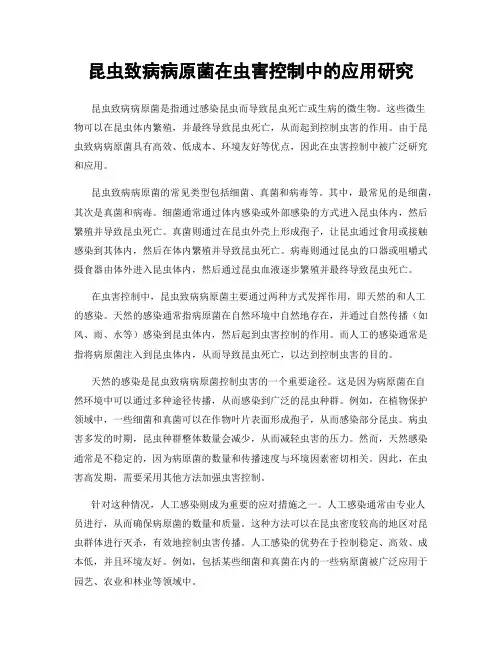 昆虫致病病原菌在虫害控制中的应用研究

昆虫致病病原菌是指通过感染昆虫而导致昆虫死亡或生病的微生物。这些微生物可以在昆虫体内繁殖，并最终导致昆虫死亡，从而起到控制虫害的作用。由于昆虫致病病原菌具有高效、低成本、环境友好等优点，因此在虫害控制中被广泛研究和应用。

昆虫致病病原菌的常见类型包括细菌、真菌和病毒等。其中，最常见的是细菌，其次是真菌和病毒。细菌通常通过体内感染或外部感染的方式进入昆虫体内，然后繁殖并导致昆虫死亡。真菌则通过在昆虫外壳上形成孢子，让昆虫通过食用或接触感染到其体内，然后在体内繁殖并导致昆虫死亡。病毒则通过昆虫的口器或咀嚼式摄食器由体外进入昆虫体内，然后通过昆虫血液逐步繁殖并最终导致昆虫死亡。

在虫害控制中，昆虫致病病原菌主要通过两种方式发挥作用，即天然的和人工的感染。天然的感染通常指病原菌在自然环境中自然地存在，并通过自然传播（如风、雨、水等）感染到昆虫体内，然后起到虫害控制的作用。而人工的感染通常是指将病原菌注入到昆虫体内，从而导致昆虫死亡，以达到控制虫害的目的。

天然的感染是昆虫致病病原菌控制虫害的一个重要途径。这是因为病原菌在自然环境中可以通过多种途径传播，从而感染到广泛的昆虫种群。例如，在植物保护领域中，一些细菌和真菌可以在作物叶片表面形成孢子，从而感染部分昆虫。病虫害多发的时期，昆虫种群整体数量会减少，从而减轻虫害的压力。然而，天然感染通常是不稳定的，因为病原菌的数量和传播速度与环境因素密切相关。因此，在虫害高发期，需要采用其他方法加强虫害控制。

针对这种情况，人工感染则成为重要的应对措施之一。人工感染通常由专业人员进行，从而确保病原菌的数量和质量。这种方法可以在昆虫密度较高的地区对昆虫群体进行灭杀，有效地控制虫害传播。人工感染的优势在于控制稳定、高效、成本低，并且环境友好。例如，包括某些细菌和真菌在内的一些病原菌被广泛应用于园艺、农业和林业等领域中。